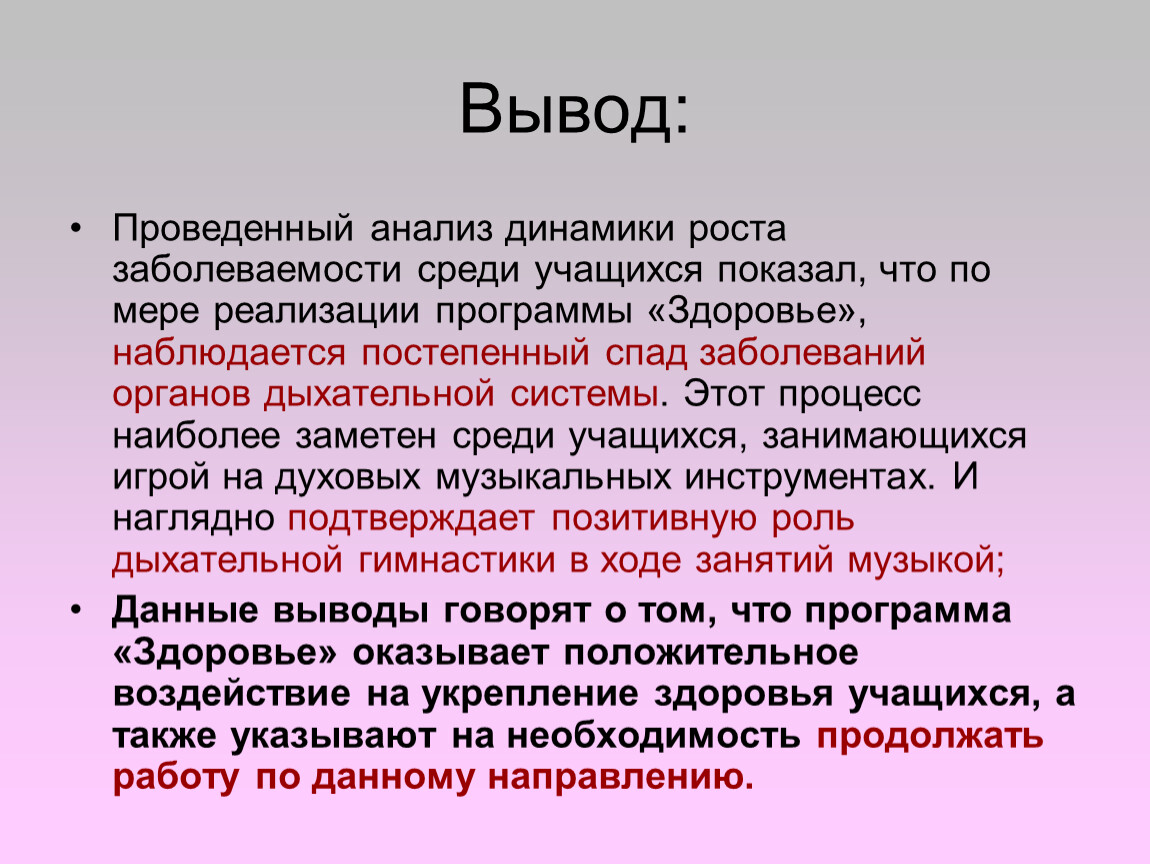 Вывод:

• Проведенный анализ динамики роста заболеваемости среди учащихся показал, что по мере реализации программы «Здоровье», наблюдается постепенный спад заболеваний органов дыхательной системы. Этот процесс наиболее заметен среди учащихся, занимающихся игрой на духовых музыкальных инструментах. И наглядно подтверждает позитивную роль дыхательной гимнастики в ходе занятий музыкой;

• Данные выводы говорят о том, что программа «Здоровье» оказывает положительное воздействие на укрепление здоровья учащихся, а также указывают на необходимость продолжать работу по данному направлению.